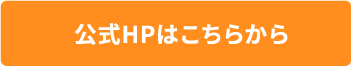 公式HPはこちらから